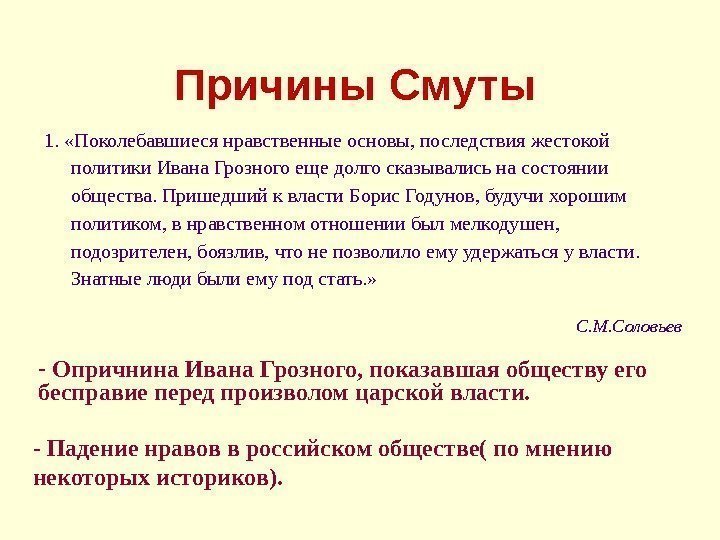 Причины Смуты

1. «Поколебавшиеся нравственные основы, последствия жестокой политики Ивана Грозного еще долго сказывались на состоянии общества. Пришедший к власти Борис Годунов, будучи хорошим политиком, в нравственном отношении был мелкодушен, подозрителен, боязлив, что не позволило ему удержаться у власти. Знатные люди были ему под стать.»

С.М.Соловьев

- Опричнина Ивана Грозного, показавшая обществу его бесправие перед произволом царской власти.

- Падение нравов в российском обществе( по мнению некоторых историков).